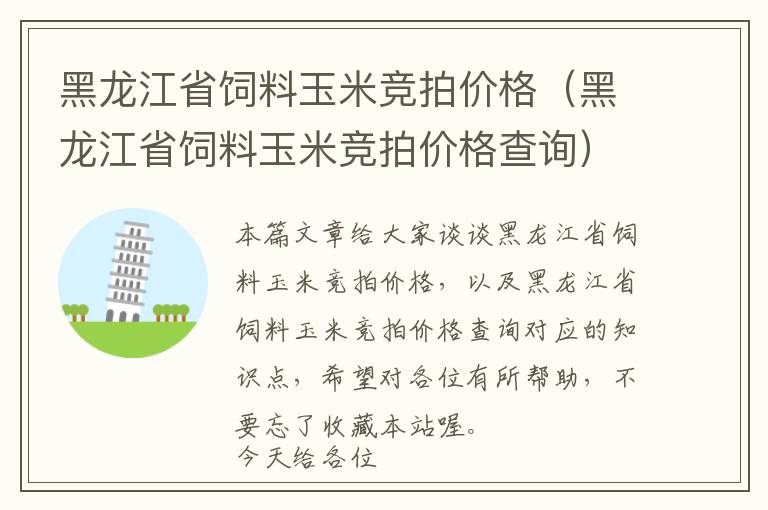 黑龙江省饲料玉米竞拍价格（黑龙江省饲料玉米竞拍价格查询）

本篇文章给大家谈谈黑龙江省饲料玉米竞拍价格，以及黑龙江省饲料玉米竞拍价格查询对应的知识点，希望对各位有所帮助，不要忘了收藏本站喔。
今天给各位